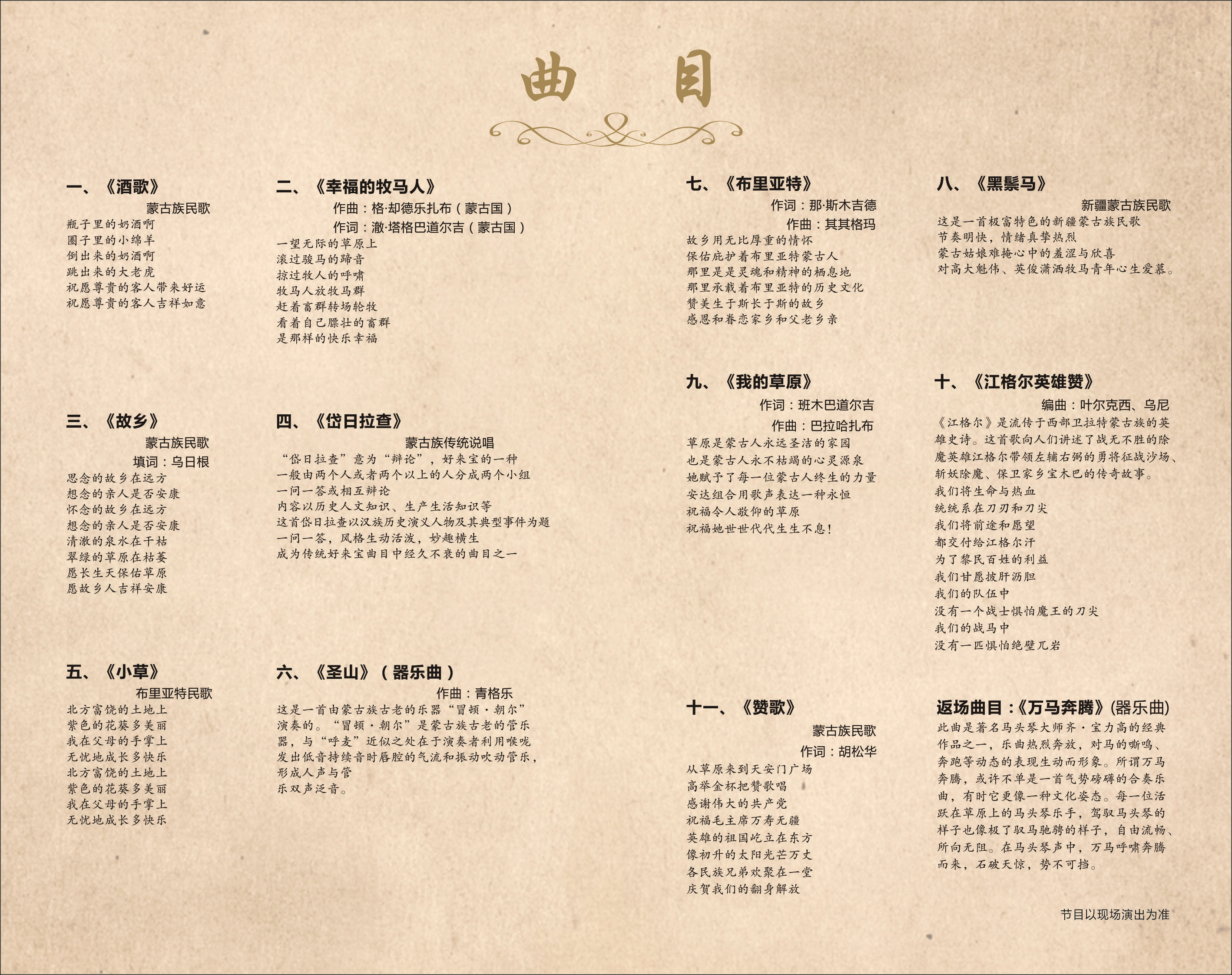 曲目

一、《酒歌》
蒙古族民歌
瓶子里的奶酒啊
圈子里的小绵羊
倒出来的奶酒啊
跳出来的大老虎
祝愿尊贵的客人带来好运
祝愿尊贵的客人吉祥如意

二、《幸福的牧马人》
作曲：格·却德乐扎布（蒙古国）
作词：澈·塔格巴道尔吉（蒙古国）
一望无际的草原上
滚过骏马的蹄音
掠过牧人的呼啸
牧马人放牧马群
赶着畜群转场轮牧
看着自己膘壮的畜群
是那样的快乐幸福

三、《故乡》
蒙古族民歌
填词：乌日根
思念的故乡在远方
想念的亲人是否安康
怀念的故乡在远方
想念的亲人是否安康
清澈的泉水在干枯
翠绿的草原在枯萎
愿长生天保佑草原
愿故乡人吉祥安康

四、《岱日拉查》
蒙古族传统说唱
“岱日拉查”意为“辩论”，好来宝的一种
一般由两个人或者两个以上的人分成两个小组
一问一答或相互辩论
内容以历史人文知识、生产生活知识等
这首岱日拉查以汉族历史演义人物及其典型事件为题
一问一答，风格生动活泼，妙趣横生
成为传统好来宝曲目中经久不衰的曲目之一

五、《小草》
布里亚特民歌
北方富饶的土地上
紫色的花葵多美丽
我在父母的手掌上
无忧地成长多快乐
北方富饶的土地上
紫色的花葵多美丽
我在父母的手掌上
无忧地成长多快乐

六、《圣山》（器乐曲）
作曲：青格乐
这是一首由蒙古族古老的乐器“冒顿·朝尔”演奏的。“冒顿·朝尔”是蒙古族古老的管乐器，与“呼麦”近似之处在于演奏者利用喉咙发出低音持续音时唇腔的气流和振动吹动管乐，形成人声与管
乐双声泛音。

七、《布里亚特》
作词：那·斯木吉德
作曲：其其格玛
故乡用无比厚重的情怀
保佑庇护着布里亚特蒙古人
那里是是灵魂和精神的栖息地
那里承载着布里亚特的历史文化
赞美生于斯长于斯的故乡
感恩和眷恋家乡和父老乡亲

八、《黑鬃马》
新疆蒙古族民歌
这是一首极富特色的新疆蒙古族民歌
节奏明快，情绪真挚热烈
蒙古姑娘难掩心中的羞涩与欣喜
对高大魁伟、英俊潇洒牧马青年心生爱慕。

九、《我的草原》
作词：班木巴道尔吉
作曲：巴拉哈扎布
草原是蒙古人永远圣洁的家园
也是蒙古人永不枯竭的心灵源泉
她赋予了每一位蒙古人终生的力量
安达组合用歌声表达一种永恒
祝福令人敬仰的草原
祝福她世世代代生生不息！

十、《江格尔英雄赞》
编曲：叶尔克西、乌尼
《江格尔》是流传于西部卫拉特蒙古族的英雄史诗。这首歌向人们讲述了战无不胜的除魔英雄江格尔带领左辅右弼的勇将征战沙场、斩妖除魔、保卫家乡宝木巴的传奇故事。
我们将生命与热血
统统系在刀刃和刀尖
我们将前途和愿望
都交付给江格尔汗
为了黎民百姓的利益
我们甘愿披肝沥胆
我们的队伍中
没有一个战士惧怕魔王的刀尖
我们的战马中
没有一匹惧怕绝壁兀岩

十一、《赞歌》
蒙古族民歌
作词：胡松华
从草原来到天安门广场
高举金杯把赞歌唱
感谢伟大的共产党
祝福毛主席万寿无疆
英雄的祖国屹立在东方
像初升的太阳光芒万丈
各民族兄弟欢聚在一堂
庆贺我们的翻身解放

返场曲目：《万马奔腾》(器乐曲)
此曲是著名马头琴大师齐·宝力高的经典作品之一，乐曲热烈奔放，对马的嘶鸣、奔跑等动态的表现生动而形象。所谓万马奔腾，或许不单是一首气势磅礴的合奏乐曲，有时它更像一种文化姿态。每一位活跃在草原上的马头琴乐手，驾驭马头琴的样子也像极了驭马驰骋的样子，自由流畅、所向无阻。在马头琴声中，万马呼啸奔腾而来，石破天惊，势不可挡。

节目以现场演出为准